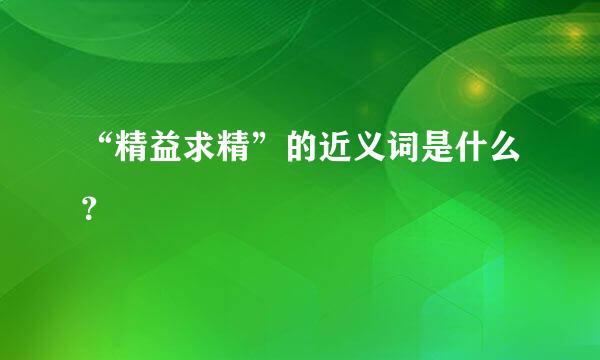 “精益求精”的近义词是什么？